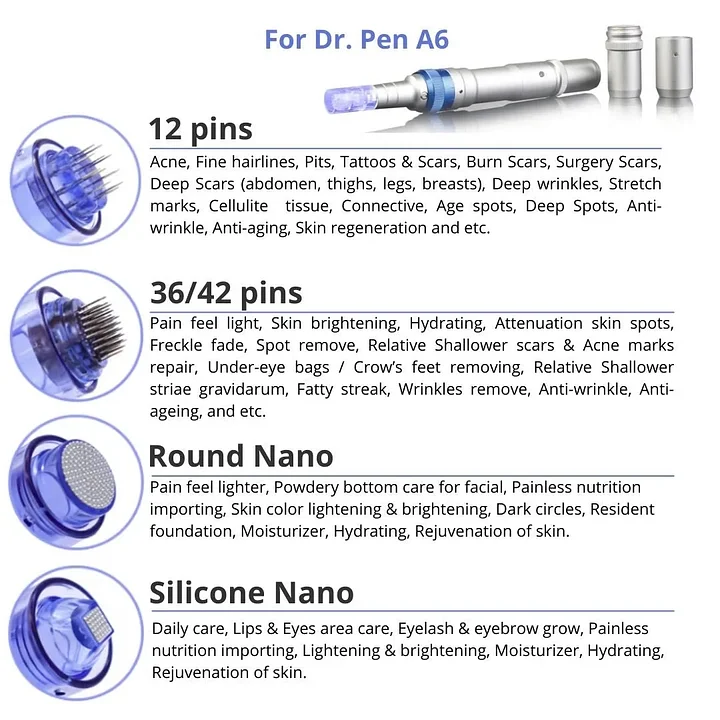 For Dr. Pen A6

12 pins

Acne, Fine hairlines, Pits, Tattoos & Scars, Burn Scars, Surgery Scars, Deep Scars (abdomen, thighs, legs, breasts), Deep wrinkles, Stretch marks, Cellulite tissue, Connective, Age spots, Deep Spots, Anti-wrinkle, Anti-aging, Skin regeneration and etc.

36/42 pins

Pain feel light, Skin brightening, Hydrating, Attenuation skin spots, Freckle fade, Spot remove, Relative Shallower scars & Acne marks repair, Under-eye bags / Crow's feet removing, Relative Shallower striae gravidarum, Fatty streak, Wrinkles remove, Anti-wrinkle, Anti-ageing, and etc.

Round Nano

Pain feel lighter, Powdery bottom care for facial, Painless nutrition importing, Skin color lightening & brightening, Dark circles, Resident foundation, Moisturizer, Hydrating, Rejuvenation of skin.

Silicone Nano

Daily care, Lips & Eyes area care, Eyelash & eyebrow grow, Painless nutrition importing, Lightening & brightening, Moisturizer, Hydrating, Rejuvenation of skin.